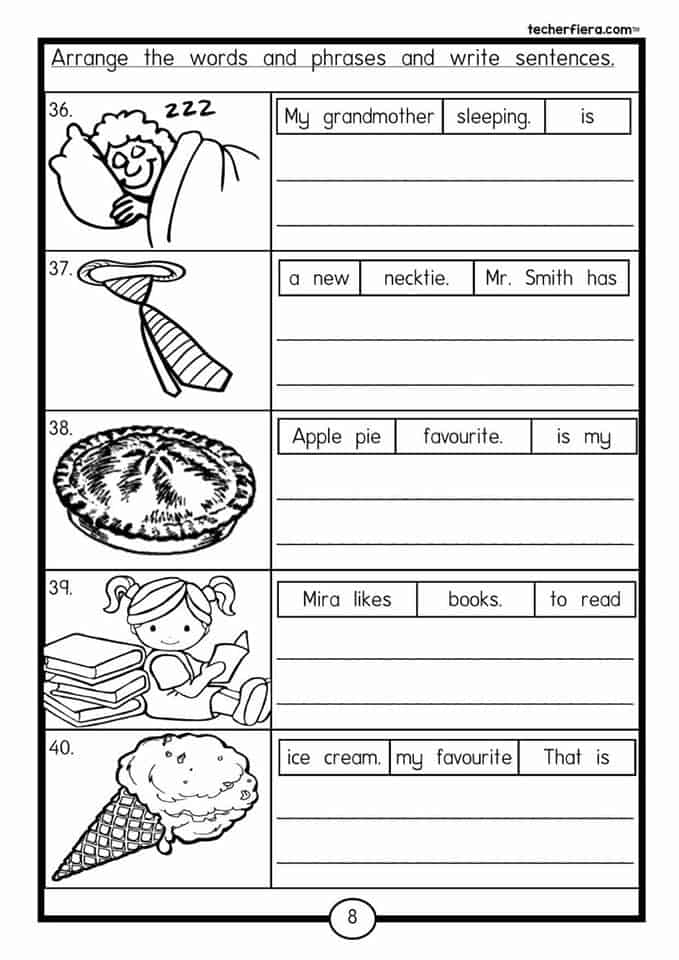 techerfiera.com™

Arrange the words and phrases and write sentences.

36. zzz

| My grandmother | sleeping. | is |
|---|---|---|

37.

| a new | necktie. | Mr. Smith has |
|---|---|---|

38.

| Apple pie | favourite. | is my |
|---|---|---|

39.

| Mira likes | books. | to read |
|---|---|---|

40.

| ice cream. | my favourite | That is |
|---|---|---|

8